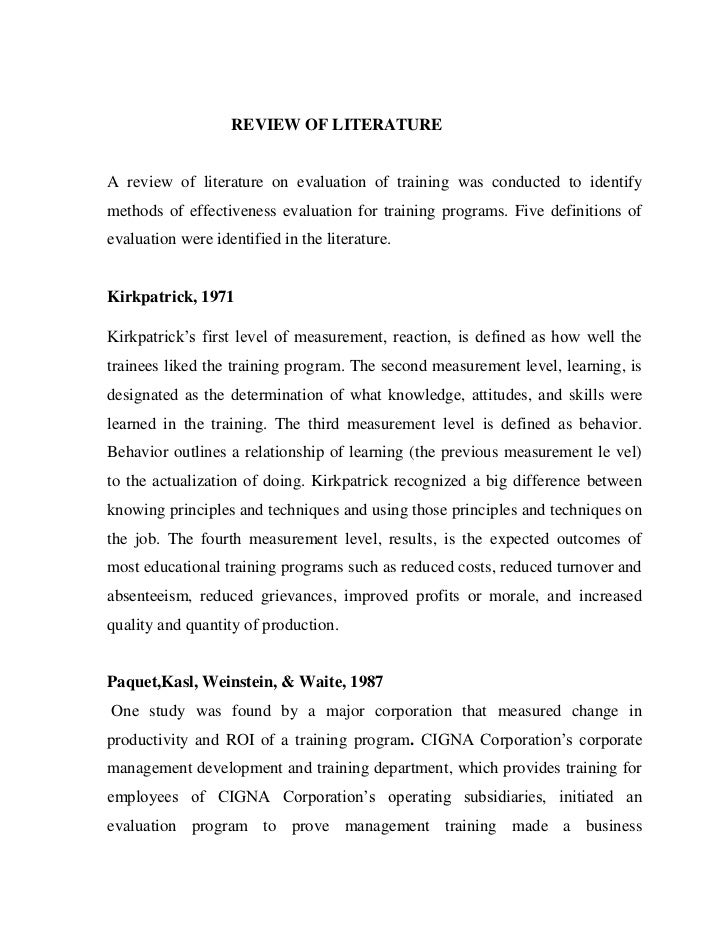 REVIEW OF LITERATURE

A review of literature on evaluation of training was conducted to identify methods of effectiveness evaluation for training programs. Five definitions of evaluation were identified in the literature.

Kirkpatrick, 1971

Kirkpatrick's first level of measurement, reaction, is defined as how well the trainees liked the training program. The second measurement level, learning, is designated as the determination of what knowledge, attitudes, and skills were learned in the training. The third measurement level is defined as behavior. Behavior outlines a relationship of learning (the previous measurement le vel) to the actualization of doing. Kirkpatrick recognized a big difference between knowing principles and techniques and using those principles and techniques on the job. The fourth measurement level, results, is the expected outcomes of most educational training programs such as reduced costs, reduced turnover and absenteeism, reduced grievances, improved profits or morale, and increased quality and quantity of production.

Paquet,Kasl, Weinstein, & Waite, 1987

One study was found by a major corporation that measured change in productivity and ROI of a training program. CIGNA Corporation's corporate management development and training department, which provides training for employees of CIGNA Corporation's operating subsidiaries, initiated an evaluation program to prove management training made a business